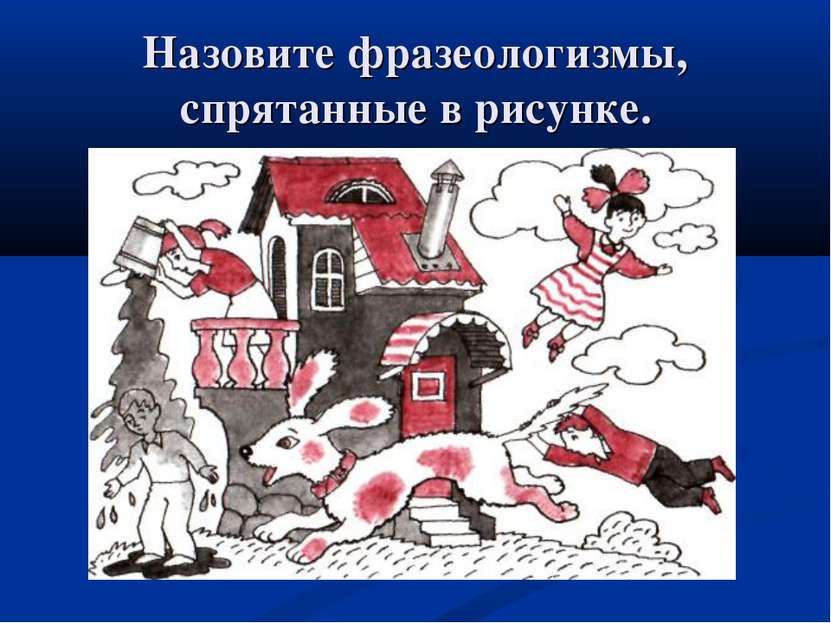 Назовите фразеологизмы, спрятанные в рисунке.